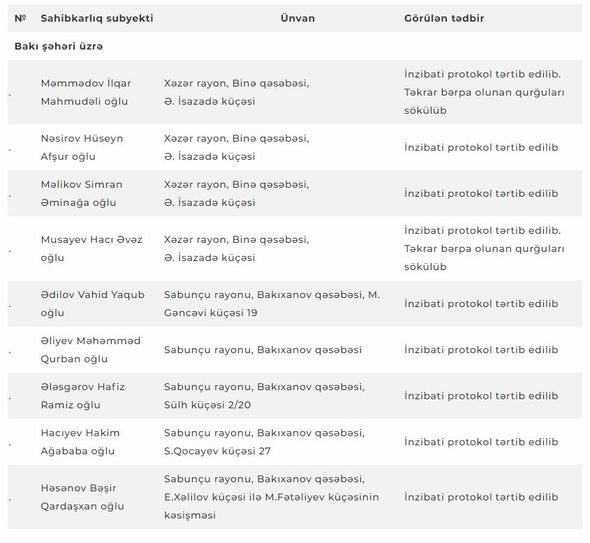 | № | Sahibkarlıq subyekti | Ünvan | Görülən tədbir |
|---|---|---|---|
| Bakı şəhəri üzrə | | | |
| . | Məmmədov İlqar Mahmudəli oğlu | Xəzər rayon, Binə qəsəbəsi, Ə. İsazadə küçəsi | İnzibati protokol tərtib edilib. Təkrar bərpa olunan qurğuları sökülüb |
| . | Nəsirov Hüseyn Afşur oğlu | Xəzər rayon, Binə qəsəbəsi, Ə. İsazadə küçəsi | İnzibati protokol tərtib edilib |
| . | Məlikov Simran Əminağa oğlu | Xəzər rayon, Binə qəsəbəsi, Ə. İsazadə küçəsi | İnzibati protokol tərtib edilib |
| . | Musayev Hacı Əvəz oğlu | Xəzər rayon, Binə qəsəbəsi, Ə. İsazadə küçəsi | İnzibati protokol tərtib edilib. Təkrar bərpa olunan qurğuları sökülüb |
| . | Ədilov Vahid Yaqub oğlu | Sabunçu rayonu, Bakıxanov qəsəbəsi, M. Gəncəvi küçəsi 19 | İnzibati protokol tərtib edilib |
| . | Əliyev Məhəmməd Qurban oğlu | Sabunçu rayonu, Bakıxanov qəsəbəsi | İnzibati protokol tərtib edilib |
| . | Ələsgərov Hafiz Ramiz oğlu | Sabunçu rayonu, Bakıxanov qəsəbəsi, Sülh küçəsi 2/20 | İnzibati protokol tərtib edilib |
| . | Hacıyev Hakim Ağababa oğlu | Sabunçu rayonu, Bakıxanov qəsəbəsi, S.Qocayev küçəsi 27 | İnzibati protokol tərtib edilib |
| . | Həsənov Bəşir Qardaşxan oğlu | Sabunçu rayonu, Bakıxanov qəsəbəsi, E.Xəlilov küçəsi ilə M.Fətəliyev küçəsinin kəsişməsi | İnzibati protokol tərtib edilib |